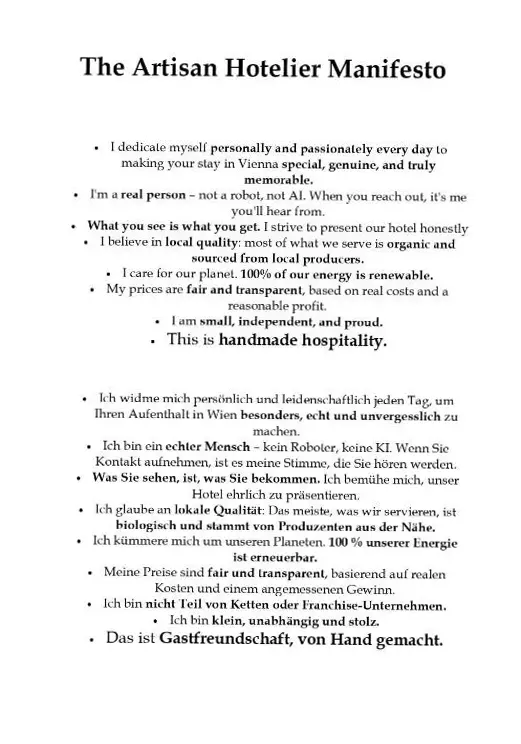 The Artisan Hotelier Manifesto

• I dedicate myself personally and passionately every day to making your stay in Vienna special, genuine, and truly memorable.
• I'm a real person – not a robot, not AI. When you reach out, it's me you'll hear from.
• What you see is what you get. I strive to present our hotel honestly
• I believe in local quality: most of what we serve is organic and sourced from local producers.
• I care for our planet. 100% of our energy is renewable.
• My prices are fair and transparent, based on real costs and a reasonable profit.
• I am small, independent, and proud.
• This is handmade hospitality.

• Ich widme mich persönlich und leidenschaftlich jeden Tag, um Ihren Aufenthalt in Wien besonders, echt und unvergesslich zu machen.
• Ich bin ein echter Mensch – kein Roboter, keine KI. Wenn Sie Kontakt aufnehmen, ist es meine Stimme, die Sie hören werden.
• Was Sie sehen, ist, was Sie bekommen. Ich bemühe mich, unser Hotel ehrlich zu präsentieren.
• Ich glaube an lokale Qualität: Das meiste, was wir servieren, ist biologisch und stammt von Produzenten aus der Nähe.
• Ich kümmere mich um unseren Planeten. 100 % unserer Energie ist erneuerbar.
• Meine Preise sind fair und transparent, basierend auf realen Kosten und einem angemessenen Gewinn.
• Ich bin nicht Teil von Ketten oder Franchise-Unternehmen.
• Ich bin klein, unabhängig und stolz.
• Das ist Gastfreundschaft, von Hand gemacht.